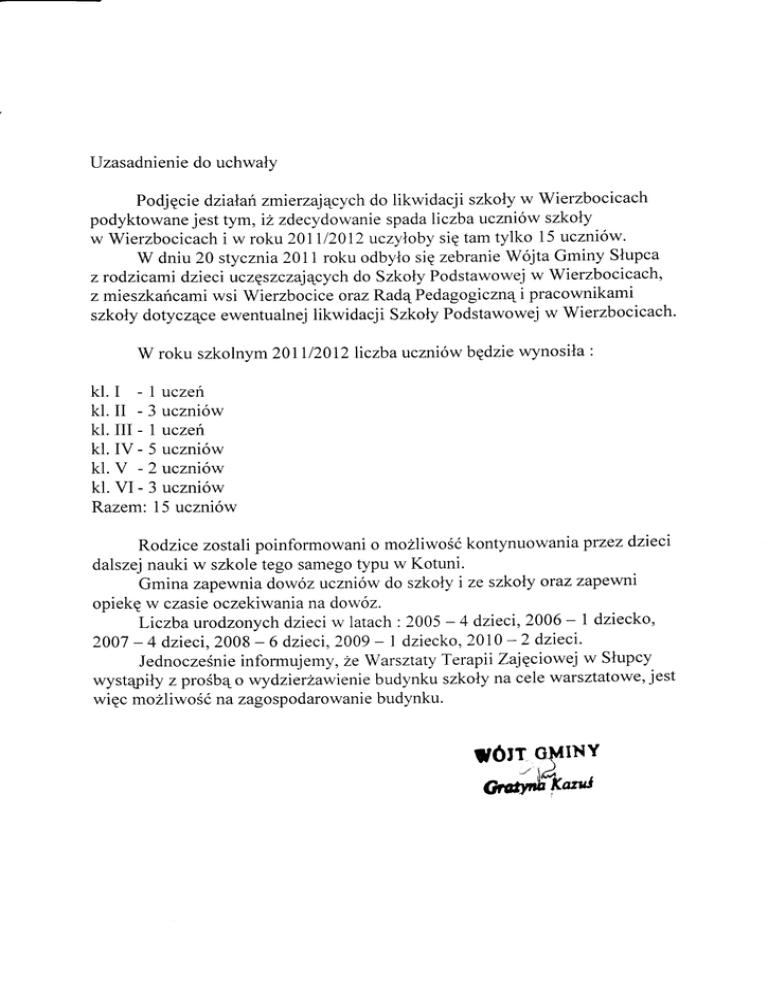 Uzasadnienie do uchwały

Podjęcie działań zmierzających do likwidacji szkoły w Wierzbocicach podyktowane jest tym, iż zdecydowanie spada liczba uczniów szkoły w Wierzbocicach i w roku 2011/2012 uczyłoby się tam tylko 15 uczniów.

W dniu 20 stycznia 2011 roku odbyło się zebranie Wójta Gminy Słupca z rodzicami dzieci uczęszczających do Szkoły Podstawowej w Wierzbocicach, z mieszkańcami wsi Wierzbocice oraz Radą Pedagogiczną i pracownikami szkoły dotyczące ewentualnej likwidacji Szkoły Podstawowej w Wierzbocicach.

W roku szkolnym 2011/2012 liczba uczniów będzie wynosiła :

kl. I - 1 uczeń
kl. II - 3 uczniów
kl. III - 1 uczeń
kl. IV - 5 uczniów
kl. V - 2 uczniów
kl. VI - 3 uczniów
Razem: 15 uczniów

Rodzice zostali poinformowani o możliwość kontynuowania przez dzieci dalszej nauki w szkole tego samego typu w Kotuni.

Gmina zapewnia dowóz uczniów do szkoły i ze szkoły oraz zapewni opiekę w czasie oczekiwania na dowóz.

Liczba urodzonych dzieci w latach : 2005 – 4 dzieci, 2006 – 1 dziecko, 2007 – 4 dzieci, 2008 – 6 dzieci, 2009 – 1 dziecko, 2010 – 2 dzieci.

Jednocześnie informujemy, że Warsztaty Terapii Zajęciowej w Słupcy wystąpiły z prośbą o wydzierżawienie budynku szkoły na cele warsztatowe, jest więc możliwość na zagospodarowanie budynku.

WÓJT GMINY
Grażyna Kazuś